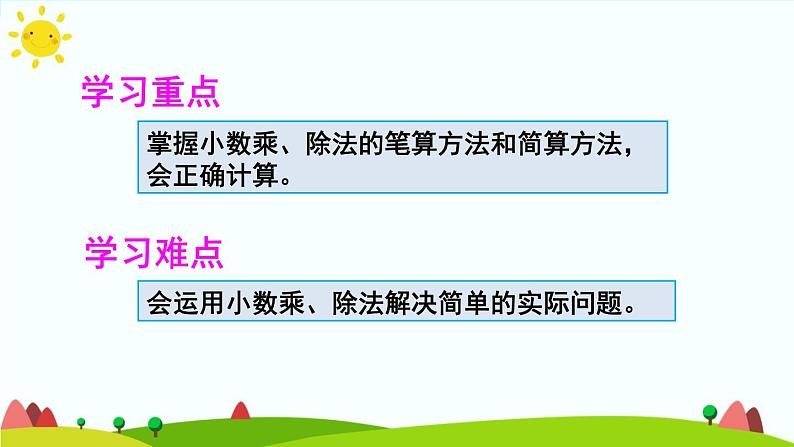 学习重点

掌握小数乘、除法的笔算方法和简算方法，会正确计算。

学习难点

会运用小数乘、除法解决简单的实际问题。